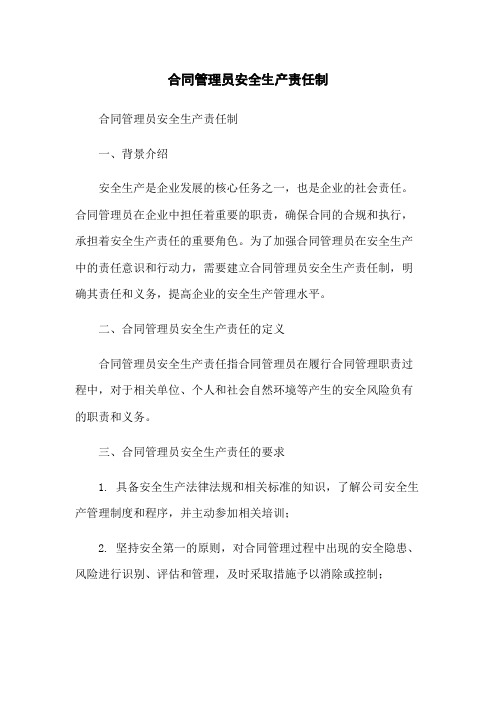 合同管理员安全生产责任制

合同管理员安全生产责任制

一、背景介绍

安全生产是企业发展的核心任务之一，也是企业的社会责任。合同管理员在企业中担任着重要的职责，确保合同的合规和执行，承担着安全生产责任的重要角色。为了加强合同管理员在安全生产中的责任意识和行动力，需要建立合同管理员安全生产责任制，明确其责任和义务，提高企业的安全生产管理水平。

二、合同管理员安全生产责任的定义

合同管理员安全生产责任指合同管理员在履行合同管理职责过程中，对于相关单位、个人和社会自然环境等产生的安全风险负有的职责和义务。

三、合同管理员安全生产责任的要求

1. 具备安全生产法律法规和相关标准的知识，了解公司安全生产管理制度和程序，并主动参加相关培训；

2. 坚持安全第一的原则，对合同管理过程中出现的安全隐患、风险进行识别、评估和管理，及时采取措施予以消除或控制；